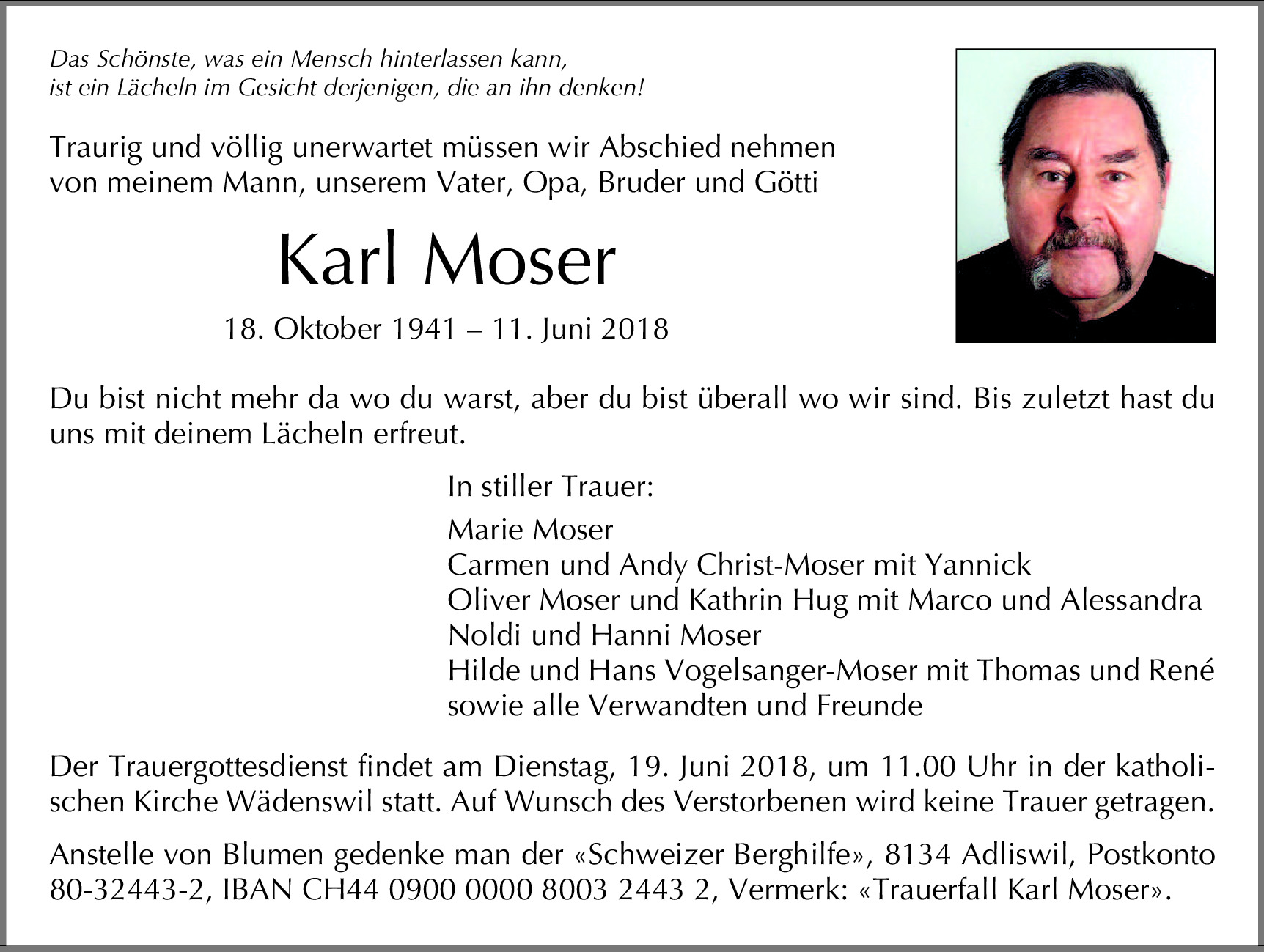 Das Schönste, was ein Mensch hinterlassen kann,
ist ein Lächeln im Gesicht derjenigen, die an ihn denken!

Traurig und völlig unerwartet müssen wir Abschied nehmen von meinem Mann, unserem Vater, Opa, Bruder und Götti

Karl Moser

18. Oktober 1941 – 11. Juni 2018

Du bist nicht mehr da wo du warst, aber du bist überall wo wir sind. Bis zuletzt hast du uns mit deinem Lächeln erfreut.

In stiller Trauer:

Marie Moser
Carmen und Andy Christ-Moser mit Yannick
Oliver Moser und Kathrin Hug mit Marco und Alessandra
Noldi und Hanni Moser
Hilde und Hans Vogelsanger-Moser mit Thomas und René
sowie alle Verwandten und Freunde

Der Trauergottesdienst findet am Dienstag, 19. Juni 2018, um 11.00 Uhr in der katholischen Kirche Wädenswil statt. Auf Wunsch des Verstorbenen wird keine Trauer getragen.

Anstelle von Blumen gedenke man der «Schweizer Berghilfe», 8134 Adliswil, Postkonto 80-32443-2, IBAN CH44 0900 0000 8003 2443 2, Vermerk: «Trauerfall Karl Moser».